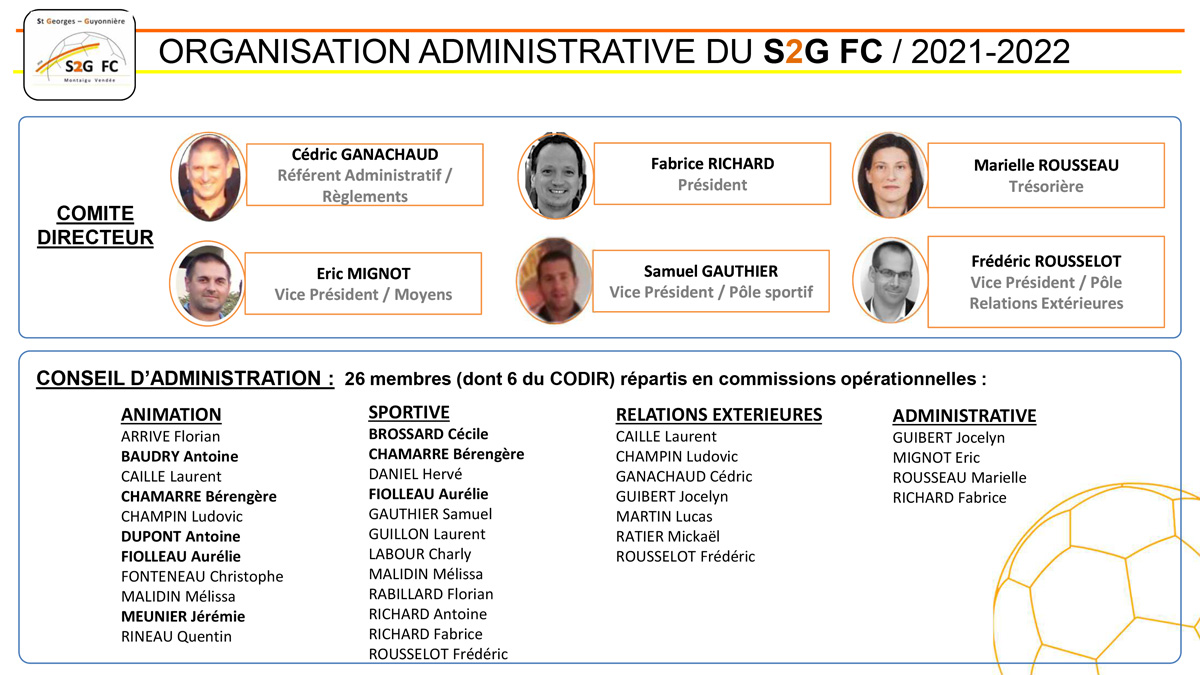 St Georges – Guyonnière
S2G FC
Montaigu Vendée

ORGANISATION ADMINISTRATIVE DU S2G FC / 2021-2022

COMITE DIRECTEUR

Cédric GANACHAUD
Référent Administratif / Règlements

Fabrice RICHARD
Président

Marielle ROUSSEAU
Trésorière

Eric MIGNOT
Vice Président / Moyens

Samuel GAUTHIER
Vice Président / Pôle sportif

Frédéric ROUSSELOT
Vice Président / Pôle Relations Extérieures

CONSEIL D'ADMINISTRATION : 26 membres (dont 6 du CODIR) répartis en commissions opérationnelles :

ANIMATION
ARRIVE Florian
BAUDRY Antoine
CAILLE Laurent
CHAMARRE Bérengère
CHAMPIN Ludovic
DUPONT Antoine
FIOLLEAU Aurélie
FONTENEAU Christophe
MALIDIN Mélissa
MEUNIER Jérémie
RINEAU Quentin

SPORTIVE
BROSSARD Cécile
CHAMARRE Bérengère
DANIEL Hervé
FIOLLEAU Aurélie
GAUTHIER Samuel
GUILLON Laurent
LABOUR Charly
MALIDIN Mélissa
RABILLARD Florian
RICHARD Antoine
RICHARD Fabrice
ROUSSELOT Frédéric

RELATIONS EXTERIEURES
CAILLE Laurent
CHAMPIN Ludovic
GANACHAUD Cédric
GUIBERT Jocelyn
MARTIN Lucas
RATIER Mickaël
ROUSSELOT Frédéric

ADMINISTRATIVE
GUIBERT Jocelyn
MIGNOT Eric
ROUSSEAU Marielle
RICHARD Fabrice